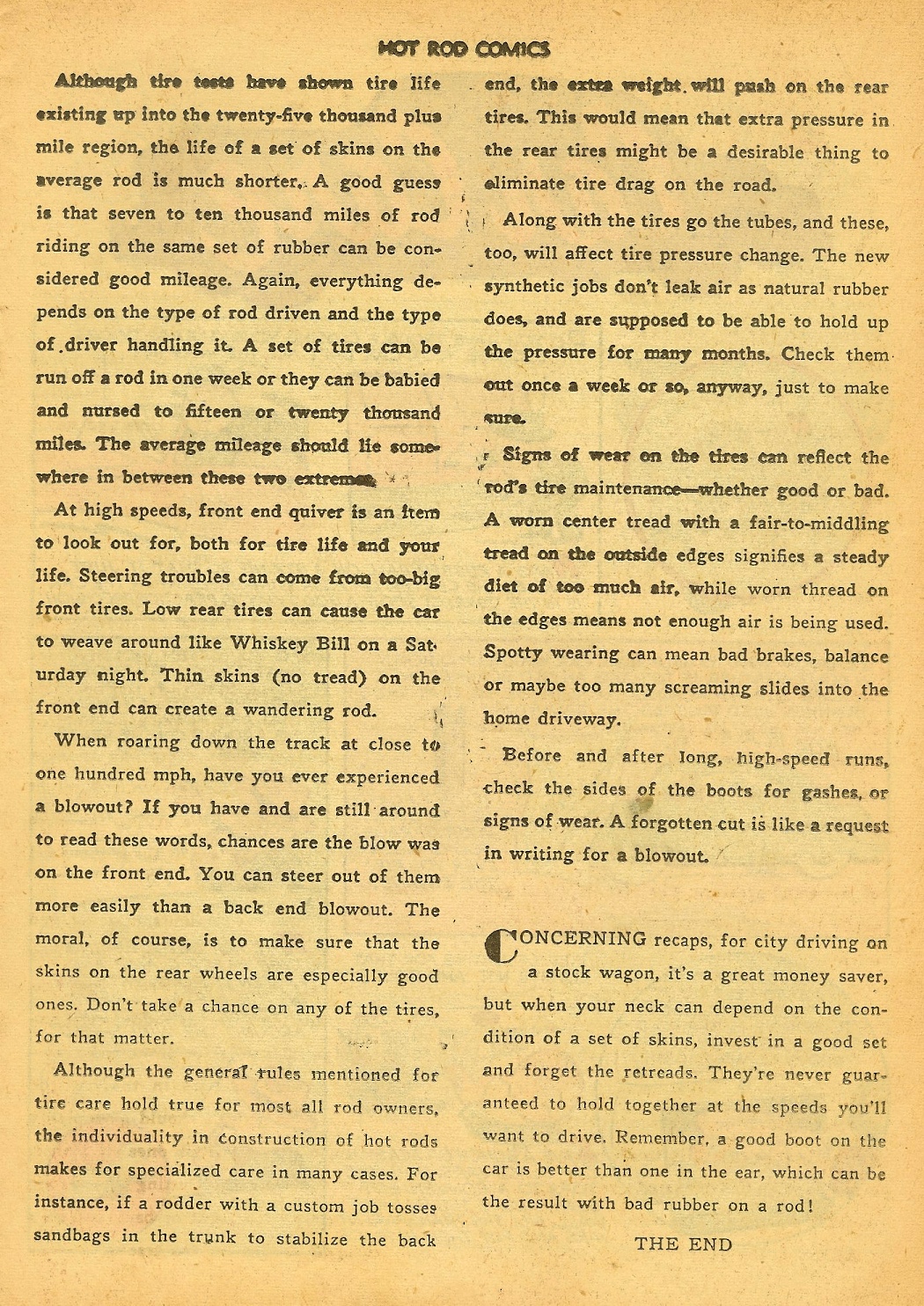 HOT ROD COMICS

Although tire tests have shown tire life existing up into the twenty-five thousand plus mile region, the life of a set of skins on the average rod is much shorter. A good guess is that seven to ten thousand miles of rod riding on the same set of rubber can be considered good mileage. Again, everything depends on the type of rod driven and the type of driver handling it. A set of tires can be run off a rod in one week or they can be babied and nursed to fifteen or twenty thousand miles. The average mileage should lie somewhere in between these two extremes.

At high speeds, front end quiver is an item to look out for, both for tire life and your life. Steering troubles can come from too-big front tires. Low rear tires can cause the car to weave around like Whiskey Bill on a Saturday night. Thin skins (no tread) on the front end can create a wandering rod.

When roaring down the track at close to one hundred mph, have you ever experienced a blowout? If you have and are still around to read these words, chances are the blow was on the front end. You can steer out of them more easily than a back end blowout. The moral, of course, is to make sure that the skins on the rear wheels are especially good ones. Don't take a chance on any of the tires, for that matter.

Although the general rules mentioned for tire care hold true for most all rod owners, the individuality in construction of hot rods makes for specialized care in many cases. For instance, if a rodder with a custom job tosses sandbags in the trunk to stabilize the back end, the extra weight will push on the rear tires. This would mean that extra pressure in the rear tires might be a desirable thing to eliminate tire drag on the road.

Along with the tires go the tubes, and these, too, will affect tire pressure change. The new synthetic jobs don't leak air as natural rubber does, and are supposed to be able to hold up the pressure for many months. Check them out once a week or so, anyway, just to make sure.

Signs of wear on the tires can reflect the rod's tire maintenance—whether good or bad. A worn center tread with a fair-to-middling tread on the outside edges signifies a steady diet of too much air, while worn thread on the edges means not enough air is being used. Spotty wearing can mean bad brakes, balance or maybe too many screaming slides into the home driveway.

Before and after long, high-speed runs, check the sides of the boots for gashes, or signs of wear. A forgotten cut is like a request in writing for a blowout.

CONCERNING recaps, for city driving on a stock wagon, it's a great money saver, but when your neck can depend on the condition of a set of skins, invest in a good set and forget the retreads. They're never guaranteed to hold together at the speeds you'll want to drive. Remember, a good boot on the car is better than one in the ear, which can be the result with bad rubber on a rod!

THE END